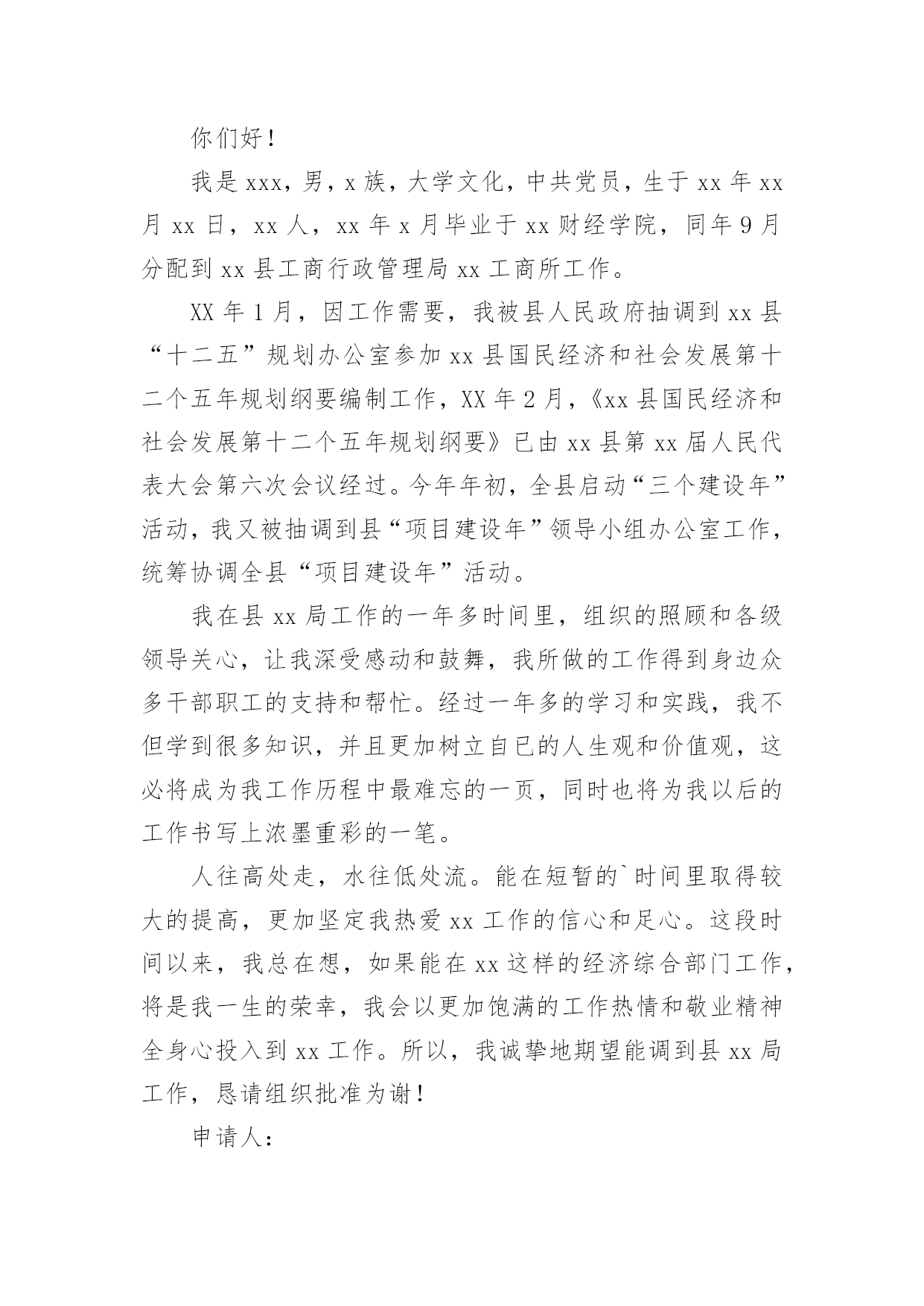 你们好！

我是xxx，男，x族，大学文化，中共党员，生于xx年xx月xx日，xx人，xx年x月毕业于xx财经学院，同年9月分配到xx县工商行政管理局xx工商所工作。

XX年1月，因工作需要，我被县人民政府抽调到xx县“十二五”规划办公室参加xx县国民经济和社会发展第十二个五年规划纲要编制工作，XX年2月，《xx县国民经济和社会发展第十二个五年规划纲要》已由xx县第xx届人民代表大会第六次会议经过。今年年初，全县启动“三个建设年”活动，我又被抽调到县“项目建设年”领导小组办公室工作，统筹协调全县“项目建设年”活动。

我在县xx局工作的一年多时间里，组织的照顾和各级领导关心，让我深受感动和鼓舞，我所做的工作得到身边众多干部职工的支持和帮忙。经过一年多的学习和实践，我不但学到很多知识，并且更加树立自已的人生观和价值观，这必将成为我工作历程中最难忘的一页，同时也将为我以后的工作书写上浓墨重彩的一笔。

人往高处走，水往低处流。能在短暂的`时间里取得较大的提高，更加坚定我热爱xx工作的信心和足心。这段时间以来，我总在想，如果能在xx这样的经济综合部门工作，将是我一生的荣幸，我会以更加饱满的工作热情和敬业精神全身心投入到xx工作。所以，我诚挚地期望能调到县xx局工作，恳请组织批准为谢！

申请人：